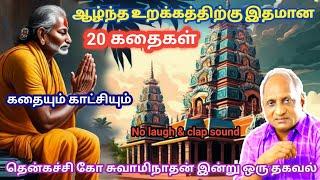 ஆழ்ந்த உறக்கத்திற்கு இதமான
20 கதைகள்
கதையும் காட்சியும்
No laugh & clap sound
தென்கச்சி கோ சுவாமிநாதன் இன்று ஒரு தகவல்